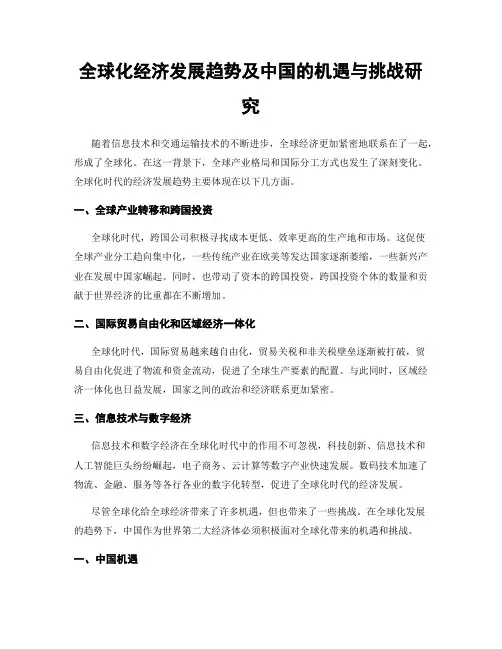 全球化经济发展趋势及中国的机遇与挑战研究

随着信息技术和交通运输技术的不断进步，全球经济更加紧密地联系在了一起，形成了全球化。在这一背景下，全球产业格局和国际分工方式也发生了深刻变化。全球化时代的经济发展趋势主要体现在以下几方面。

一、全球产业转移和跨国投资

全球化时代，跨国公司积极寻找成本更低、效率更高的生产地和市场。这促使全球产业分工趋向集中化，一些传统产业在欧美等发达国家逐渐萎缩，一些新兴产业在发展中国家崛起。同时，也带动了资本的跨国投资，跨国投资个体的数量和贡献于世界经济的比重都在不断增加。

二、国际贸易自由化和区域经济一体化

全球化时代，国际贸易越来越自由化，贸易关税和非关税壁垒逐渐被打破，贸易自由化促进了物流和资金流动，促进了全球生产要素的配置。与此同时，区域经济一体化也日益发展，国家之间的政治和经济联系更加紧密。

三、信息技术与数字经济

信息技术和数字经济在全球化时代中的作用不可忽视，科技创新、信息技术和人工智能巨头纷纷崛起，电子商务、云计算等数字产业快速发展。数码技术加速了物流、金融、服务等各行各业的数字化转型，促进了全球化时代的经济发展。

尽管全球化给全球经济带来了许多机遇，但也带来了一些挑战。在全球化发展的趋势下，中国作为世界第二大经济体必须积极面对全球化带来的机遇和挑战。

一、中国机遇